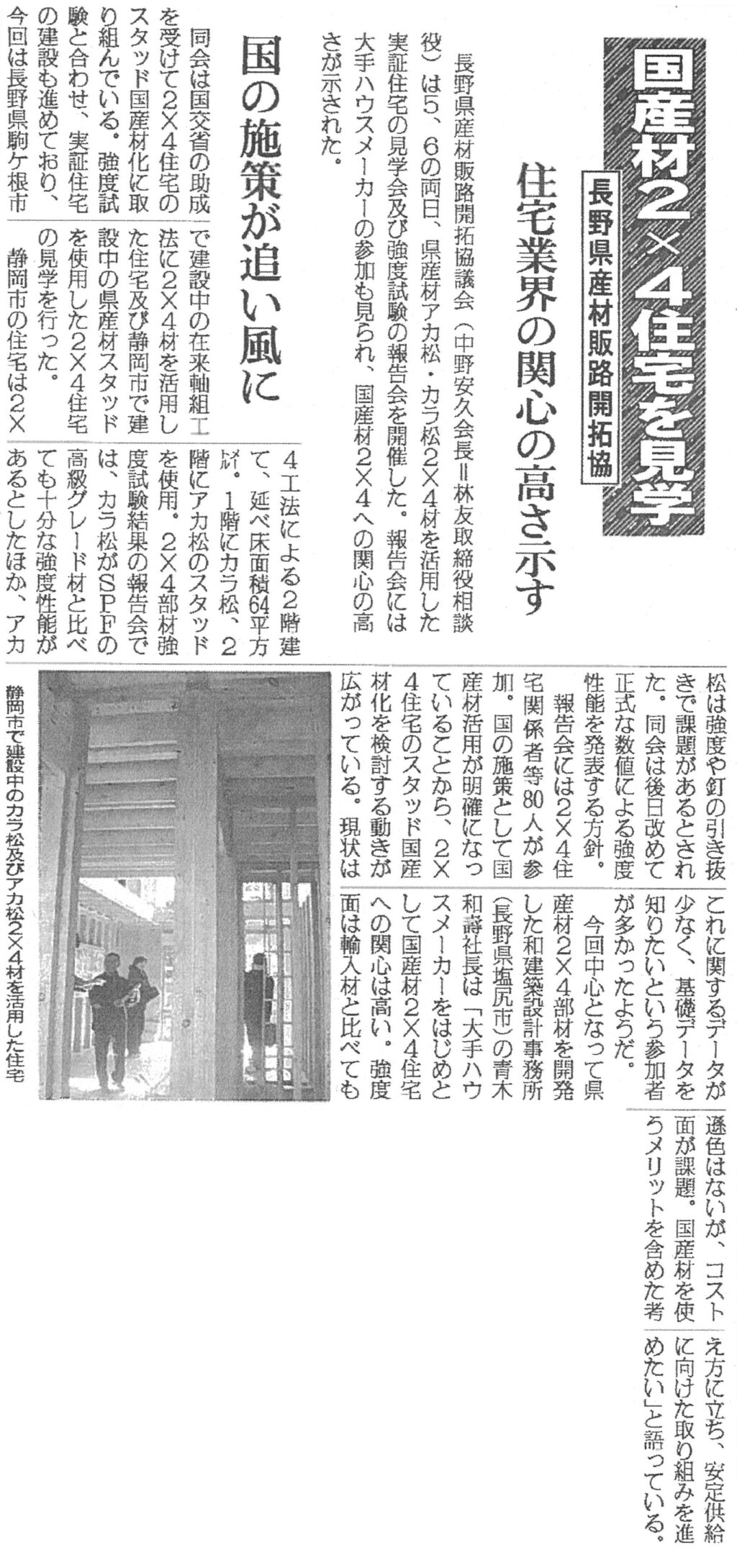 国産材2×4住宅を見学

長野県産材販路開拓協

住宅業界の関心の高さ示す

長野県産材販路開拓協議会（中野安久会長＝林友取締役相談役）は5、6の両日、県産材アカ松・カラ松2×4材を活用した実証住宅の見学会及び強度試験の報告会を開催した。報告会には大手ハウスメーカーの参加も見られ、国産材2×4への関心の高さが示された。

国の施策が追い風に

同会は国交省の助成を受けて2×4住宅のスタッド国産材化に取り組んでいる。強度試験と合わせ、実証住宅の建設も進めており、今回は長野県駒ケ根市で建設中の在来軸組工法に2×4材を活用した住宅及び静岡市で建設中の県産材スタッドを使用した2×4住宅の見学を行った。

静岡市の住宅は2×4工法による2階建て、延べ床面積64平方㍍。1階にカラ松、2階にアカ松のスタッドを使用。2×4部材強度試験結果の報告会では、カラ松がSPFの高級グレード材と比べても十分な強度性能があるとしたほか、アカ松は強度や釘の引き抜きで課題があるとされた。同会は後日改めて正式な数値による強度性能を発表する方針。

報告会には2×4住宅関係者等80人が参加。国の施策として国産材活用が明確になっていることから、2×4住宅のスタッド国産材化を検討する動きが広がっている。現状はこれに関するデータが少なく、基礎データを知りたいという参加者が多かったようだ。

今回中心となって県産材2×4部材を開発した和建築設計事務所（長野県塩尻市）の青木和壽社長は「大手ハウスメーカーをはじめとして国産材2×4住宅への関心は高い。強度面は輸入材と比べても遜色はないが、コスト面が課題。国産材を使うメリットを含めた考え方に立ち、安定供給に向けた取り組みを進めたい」と語っている。

静岡市で建設中のカラ松及びアカ松2×4材を活用した住宅